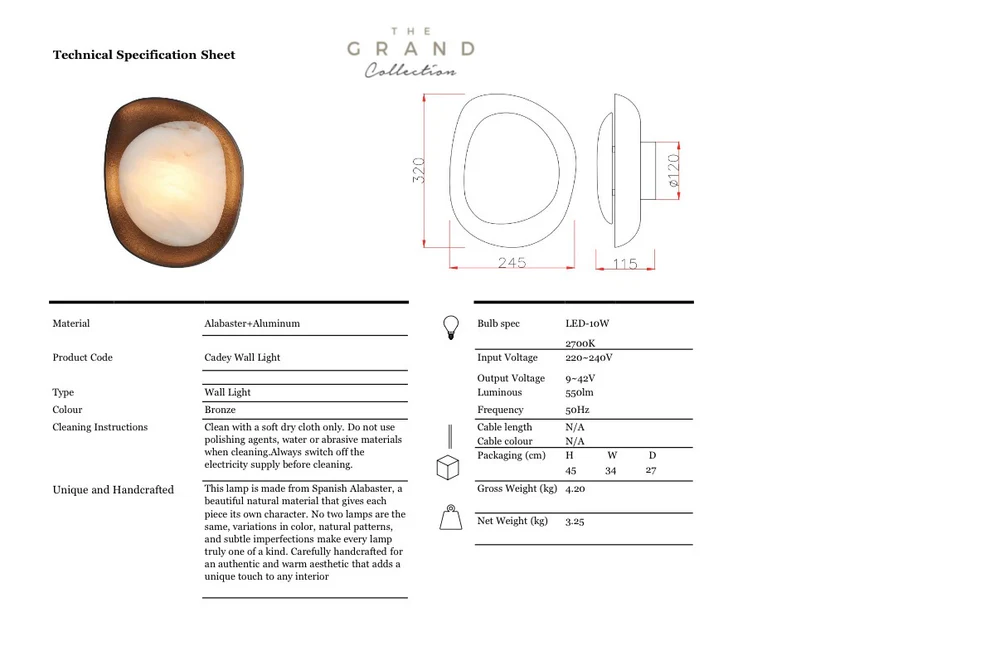 Technical Specification Sheet

THE
GRAND
Collection

320

245

ø120

115

Material
Alabaster+Aluminum

Product Code
Cadey Wall Light

Type
Wall Light

Colour
Bronze

Cleaning Instructions
Clean with a soft dry cloth only. Do not use polishing agents, water or abrasive materials when cleaning.Always switch off the electricity supply before cleaning.

Unique and Handcrafted
This lamp is made from Spanish Alabaster, a beautiful natural material that gives each piece its own character. No two lamps are the same, variations in color, natural patterns, and subtle imperfections make every lamp truly one of a kind. Carefully handcrafted for an authentic and warm aesthetic that adds a unique touch to any interior

Bulb spec
LED-10W
2700K

Input Voltage
220~240V

Output Voltage
9~42V

Luminous
550lm

Frequency
50Hz

Cable length
N/A

Cable colour
N/A

Packaging (cm)
H W D
45 34 27

Gross Weight (kg)
4.20

Net Weight (kg)
3.25